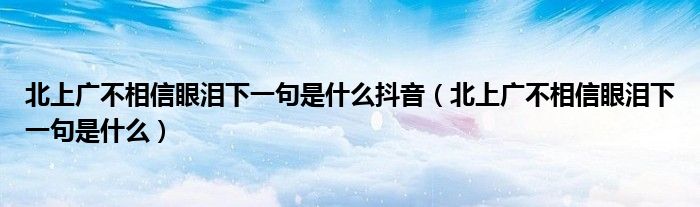 北上广不相信眼泪下一句是什么抖音（北上广不相信眼泪下一句是什么）